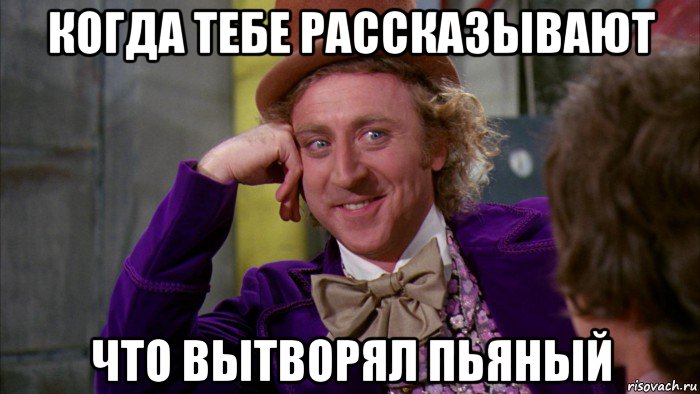 КОГДА ТЕБЕ РАССКАЗЫВАЮТ

ЧТО ВЫТВОРЯЛ ПЬЯНЫЙ

risovach.ru